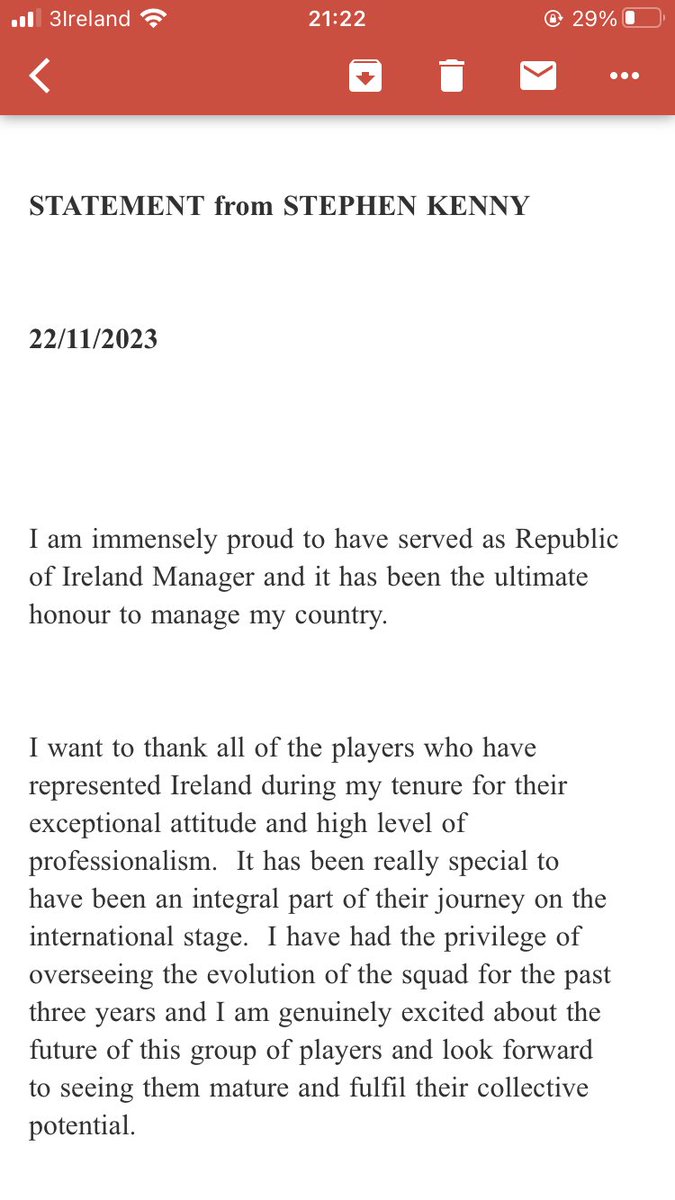 3Ireland 21:22 29%

STATEMENT from STEPHEN KENNY

22/11/2023

I am immensely proud to have served as Republic of Ireland Manager and it has been the ultimate honour to manage my country.

I want to thank all of the players who have represented Ireland during my tenure for their exceptional attitude and high level of professionalism. It has been really special to have been an integral part of their journey on the international stage. I have had the privilege of overseeing the evolution of the squad for the past three years and I am genuinely excited about the future of this group of players and look forward to seeing them mature and fulfil their collective potential.